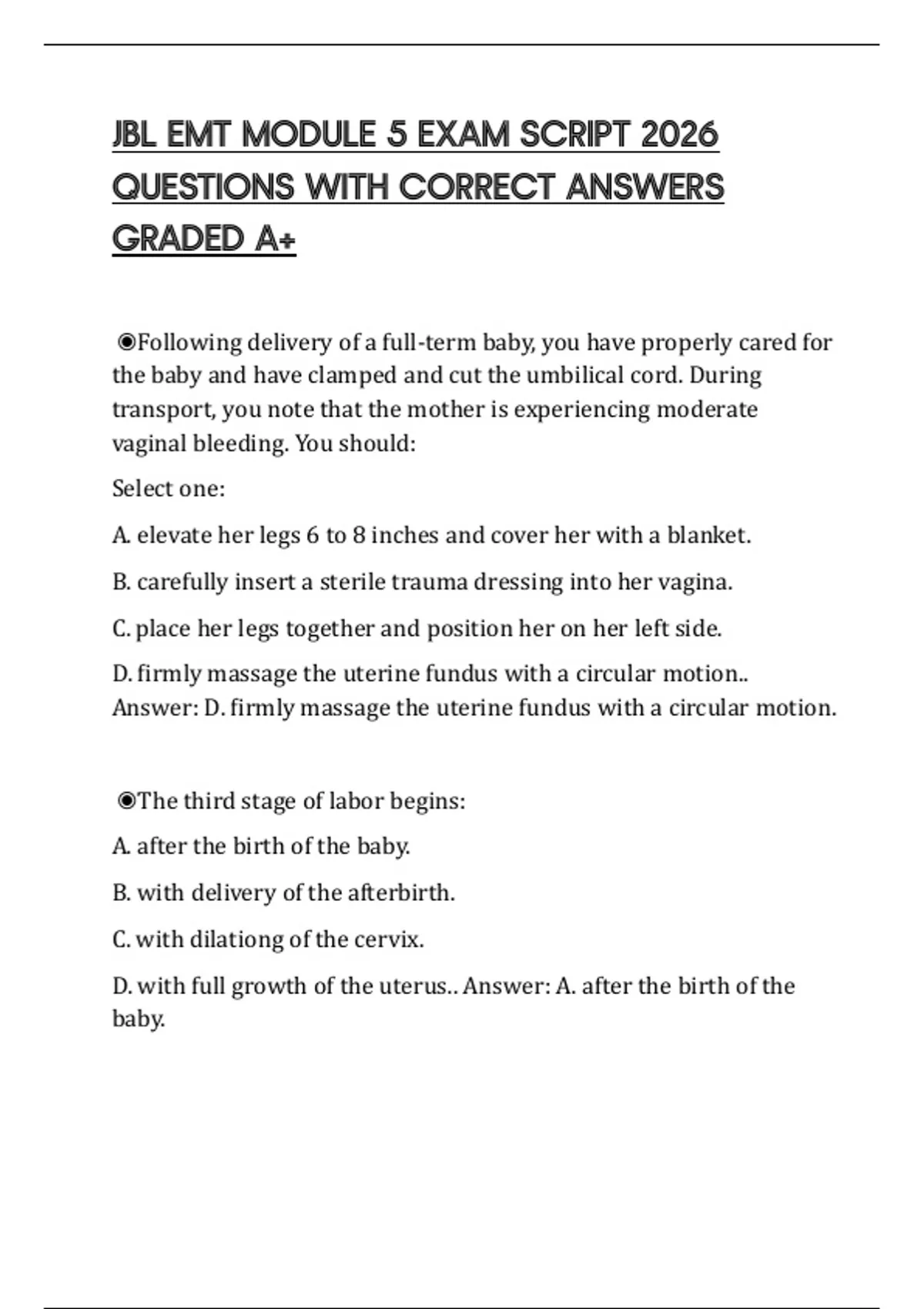 JBL EMT MODULE 5 EXAM SCRIPT 2026 QUESTIONS WITH CORRECT ANSWERS GRADED A+

◉Following delivery of a full-term baby, you have properly cared for the baby and have clamped and cut the umbilical cord. During transport, you note that the mother is experiencing moderate vaginal bleeding. You should:

Select one:

A. elevate her legs 6 to 8 inches and cover her with a blanket.

B. carefully insert a sterile trauma dressing into her vagina.

C. place her legs together and position her on her left side.

D. firmly massage the uterine fundus with a circular motion.. Answer: D. firmly massage the uterine fundus with a circular motion.

◉The third stage of labor begins:

A. after the birth of the baby.

B. with delivery of the afterbirth.

C. with dilationg of the cervix.

D. with full growth of the uterus.. Answer: A. after the birth of the baby.